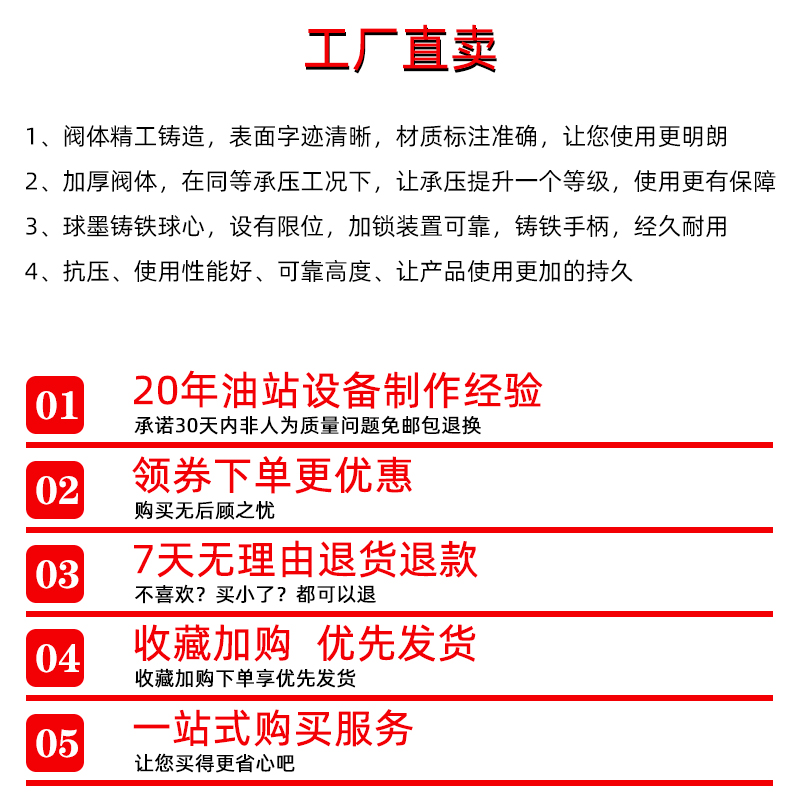 工厂直卖

1、阀体精工铸造，表面字迹清晰，材质标注准确，让您使用更明朗
2、加厚阀体，在同等承压工况下，让承压提升一个等级，使用更有保障
3、球墨铸铁球心，设有限位，加锁装置可靠，铸铁手柄，经久耐用
4、抗压、使用性能好、可靠高度、让产品使用更加的持久

01
20年油站设备制作经验
承诺30天内非人为质量问题免邮包退换

02
领券下单更优惠
购买无后顾之忧

03
7天无理由退货退款
不喜欢？买小了？都可以退

04
收藏加购 优先发货
收藏加购下单享优先发货

05
一站式购买服务
让您买得更省心吧